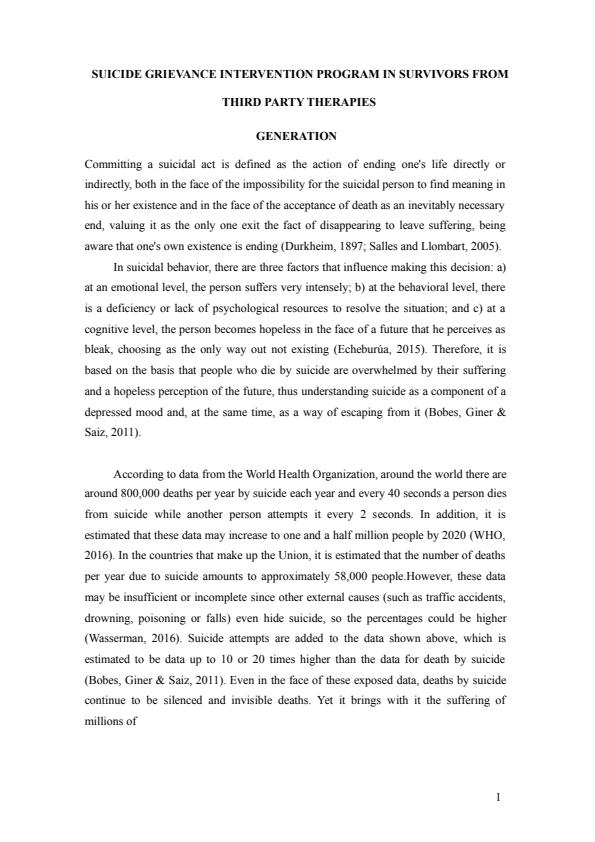 SUICIDE GRIEVANCE INTERVENTION PROGRAM IN SURVIVORS FROM THIRD PARTY THERAPIES

GENERATION

Committing a suicidal act is defined as the action of ending one's life directly or indirectly, both in the face of the impossibility for the suicidal person to find meaning in his or her existence and in the face of the acceptance of death as an inevitably necessary end, valuing it as the only one exit the fact of disappearing to leave suffering, being aware that one's own existence is ending (Durkheim, 1897; Salles and Llombart, 2005).

In suicidal behavior, there are three factors that influence making this decision: a) at an emotional level, the person suffers very intensely; b) at the behavioral level, there is a deficiency or lack of psychological resources to resolve the situation; and c) at a cognitive level, the person becomes hopeless in the face of a future that he perceives as bleak, choosing as the only way out not existing (Echeburúa, 2015). Therefore, it is based on the basis that people who die by suicide are overwhelmed by their suffering and a hopeless perception of the future, thus understanding suicide as a component of a depressed mood and, at the same time, as a way of escaping from it (Bobes, Giner & Saiz, 2011).

According to data from the World Health Organization, around the world there are around 800,000 deaths per year by suicide each year and every 40 seconds a person dies from suicide while another person attempts it every 2 seconds. In addition, it is estimated that these data may increase to one and a half million people by 2020 (WHO, 2016). In the countries that make up the Union, it is estimated that the number of deaths per year due to suicide amounts to approximately 58,000 people.However, these data may be insufficient or incomplete since other external causes (such as traffic accidents, drowning, poisoning or falls) even hide suicide, so the percentages could be higher (Wasserman, 2016). Suicide attempts are added to the data shown above, which is estimated to be data up to 10 or 20 times higher than the data for death by suicide (Bobes, Giner & Saiz, 2011). Even in the face of these exposed data, deaths by suicide continue to be silenced and invisible deaths. Yet it brings with it the suffering of millions of

1